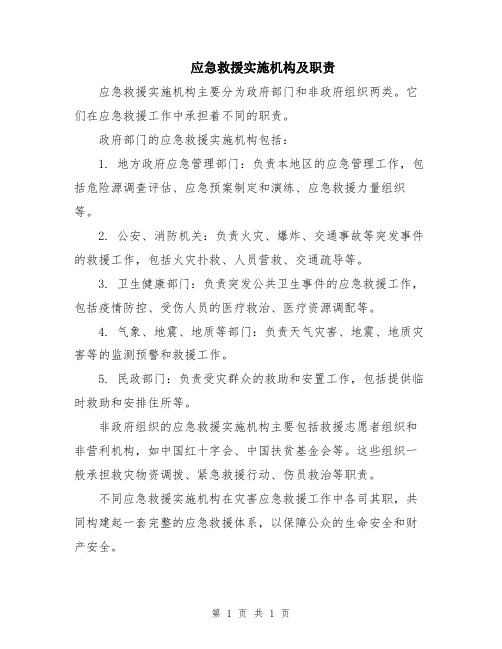 应急救援实施机构及职责

应急救援实施机构主要分为政府部门和非政府组织两类。它们在应急救援工作中承担着不同的职责。

政府部门的应急救援实施机构包括：

1. 地方政府应急管理部门：负责本地区的应急管理工作，包括危险源调查评估、应急预案制定和演练、应急救援力量组织等。

2. 公安、消防机关：负责火灾、爆炸、交通事故等突发事件的救援工作，包括火灾扑救、人员营救、交通疏导等。

3. 卫生健康部门：负责突发公共卫生事件的应急救援工作，包括疫情防控、受伤人员的医疗救治、医疗资源调配等。

4. 气象、地震、地质等部门：负责天气灾害、地震、地质灾害等的监测预警和救援工作。

5. 民政部门：负责受灾群众的救助和安置工作，包括提供临时救助和安排住所等。

非政府组织的应急救援实施机构主要包括救援志愿者组织和非营利机构，如中国红十字会、中国扶贫基金会等。这些组织一般承担救灾物资调拨、紧急救援行动、伤员救治等职责。

不同应急救援实施机构在灾害应急救援工作中各司其职，共同构建起一套完整的应急救援体系，以保障公众的生命安全和财产安全。

第 1 页 共 1 页